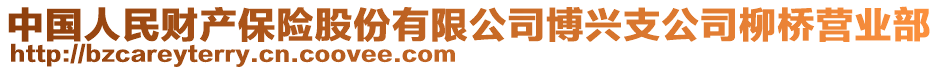 中国人民财产保险股份有限公司博兴支公司柳桥营业部
http://bzcareyterry.cn.coovee.com